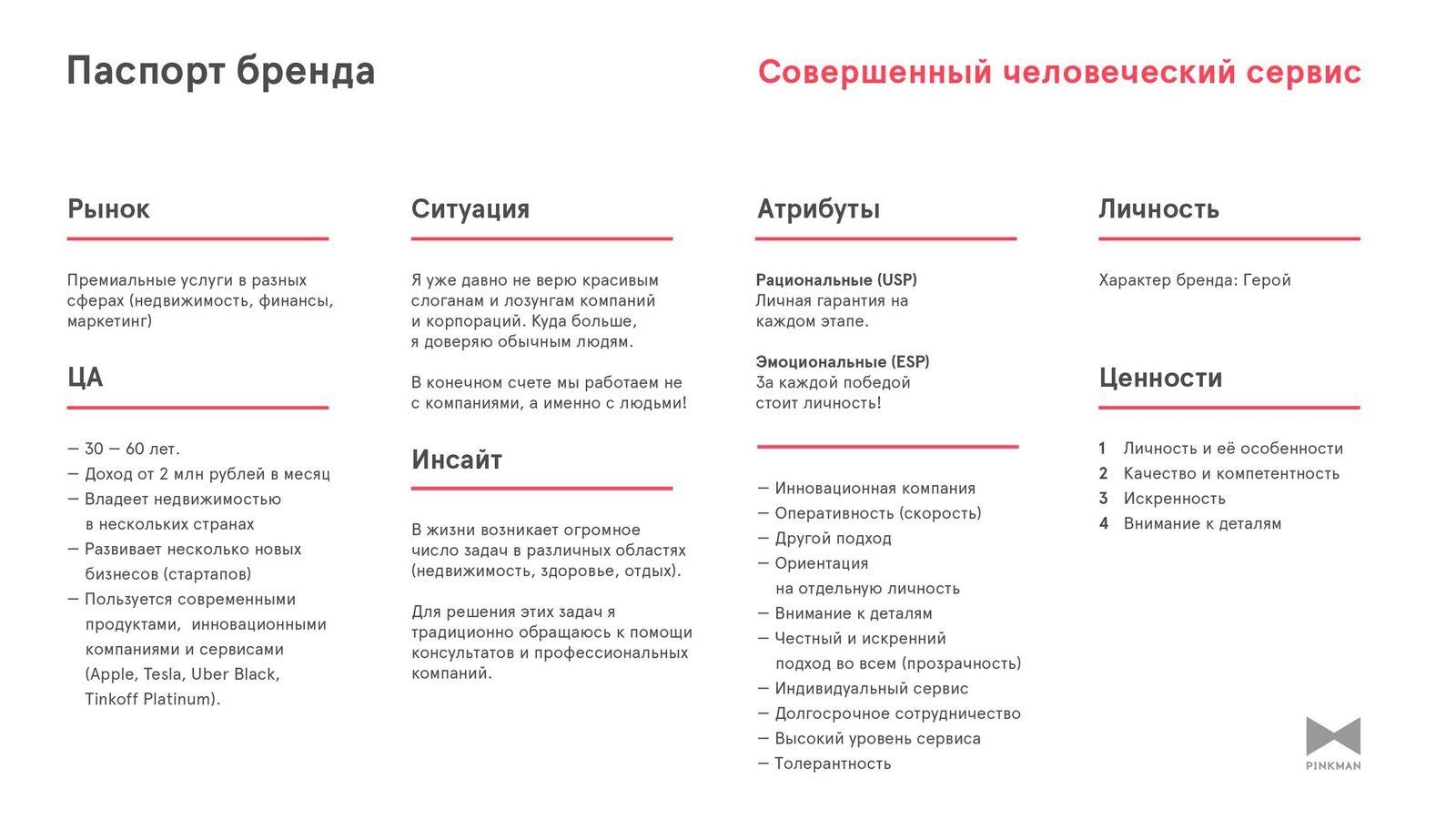 Паспорт бренда

Совершенный человеческий сервис

Рынок

Премиальные услуги в разных сферах (недвижимость, финансы, маркетинг)

ЦА

— 30 — 60 лет.
— Доход от 2 млн рублей в месяц
— Владеет недвижимостью в нескольких странах
— Развивает несколько новых бизнесов (стартапов)
— Пользуется современными продуктами, инновационными компаниями и сервисами (Apple, Tesla, Uber Black, Tinkoff Platinum).

Ситуация

Я уже давно не верю красивым слоганам и лозунгам компаний и корпораций. Куда больше, я доверяю обычным людям.

В конечном счете мы работаем не с компаниями, а именно с людьми!

Инсайт

В жизни возникает огромное число задач в различных областях (недвижимость, здоровье, отдых).

Для решения этих задач я традиционно обращаюсь к помощи консультатов и профессиональных компаний.

Атрибуты

Рациональные (USP)
Личная гарантия на каждом этапе.

Эмоциональные (ESP)
За каждой победой стоит личность!

— Инновационная компания
— Оперативность (скорость)
— Другой подход
— Ориентация на отдельную личность
— Внимание к деталям
— Честный и искренний подход во всем (прозрачность)
— Индивидуальный сервис
— Долгосрочное сотрудничество
— Высокий уровень сервиса
— Толерантность

Личность

Характер бренда: Герой

Ценности

1 Личность и её особенности
2 Качество и компетентность
3 Искренность
4 Внимание к деталям

PINKMAN